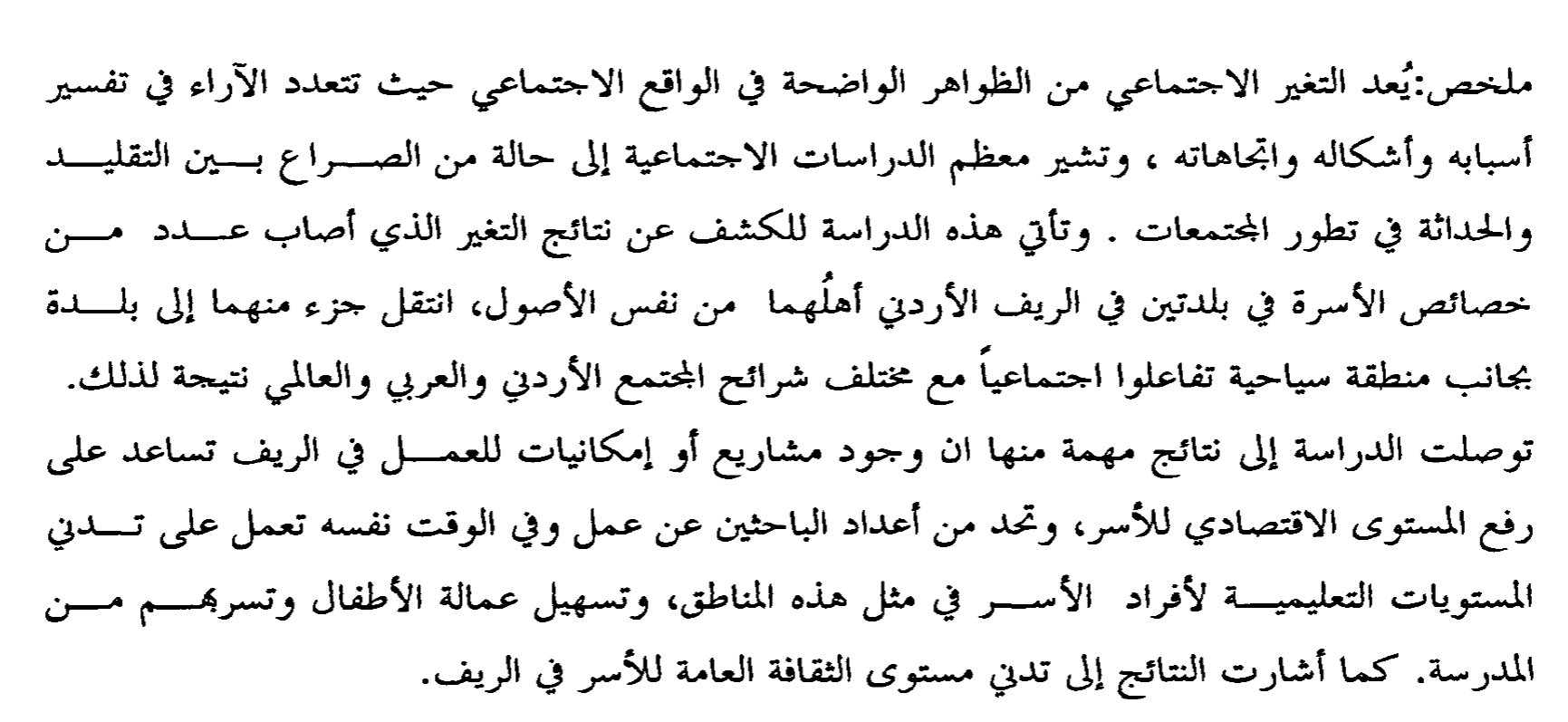 ملخص:يُعد التغير الاجتماعي من الظواهر الواضحة في الواقع الاجتماعي حيث تتعدد الآراء في تفسير أسبابه وأشكاله واتجاهاته ، وتشير معظم الدراسات الاجتماعية إلى حالة من الصراع بين التقليد والحداثة في تطور المجتمعات . وتأتي هذه الدراسة للكشف عن نتائج التغير الذي أصاب عدد من خصائص الأسرة في بلدتين في الريف الأردني أهلُهما من نفس الأصول، انتقل جزء منهما إلى بلدة بجانب منطقة سياحية تفاعلوا اجتماعياً مع مختلف شرائح المجتمع الأردني والعربي والعالمي نتيجة لذلك.

توصلت الدراسة إلى نتائج مهمة منها ان وجود مشاريع أو إمكانيات للعمل في الريف تساعد على رفع المستوى الاقتصادي للأسر، وتحد من أعداد الباحثين عن عمل وفي الوقت نفسه تعمل على تدني المستويات التعليمية لأفراد الأسر في مثل هذه المناطق، وتسهيل عمالة الأطفال وتسربهم من المدرسة. كما أشارت النتائج إلى تدني مستوى الثقافة العامة للأسر في الريف.